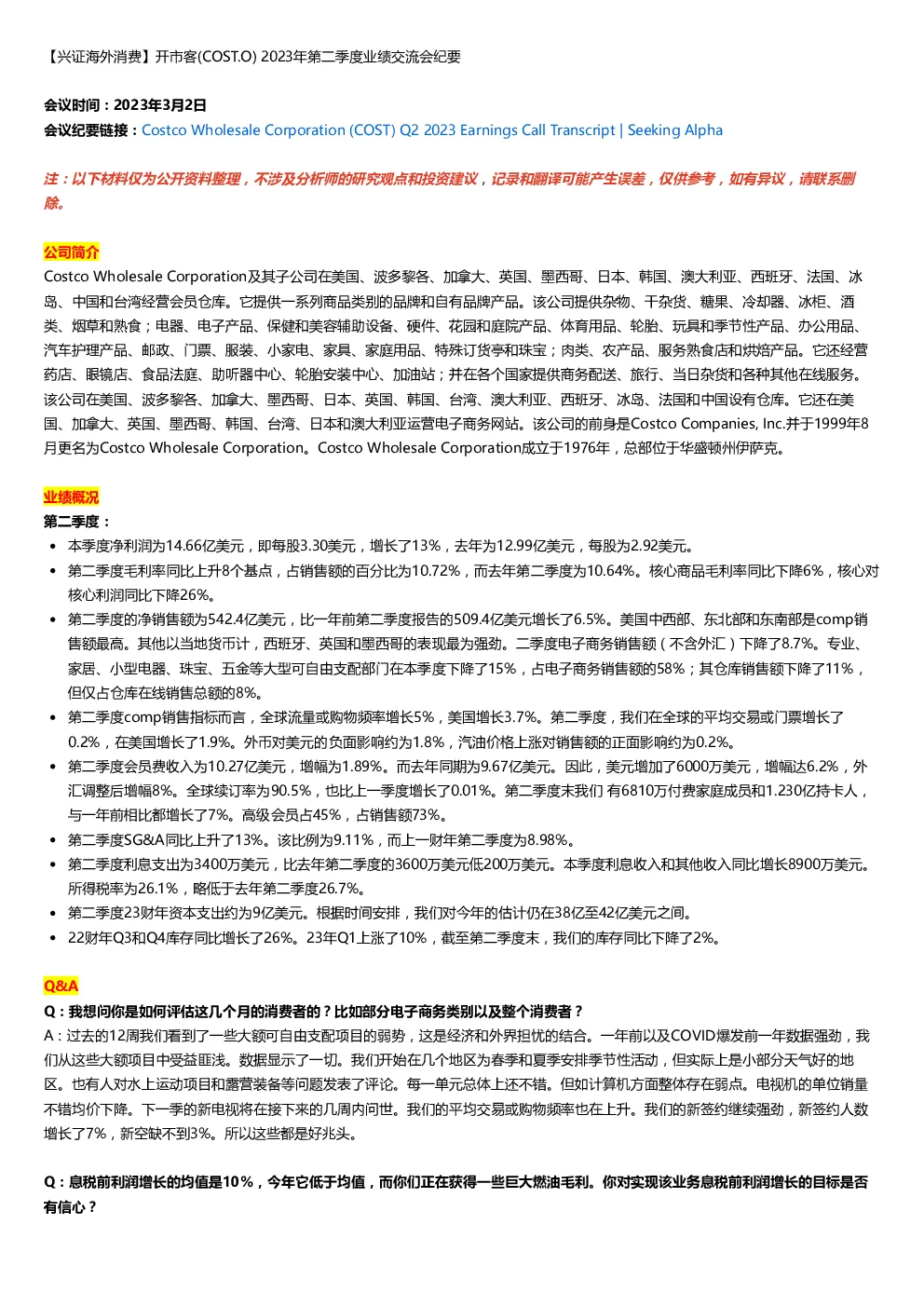 【兴证海外消费】开市客(COST.O) 2023年第二季度业绩交流会纪要

会议时间：2023年3月2日
会议纪要链接：Costco Wholesale Corporation (COST) Q2 2023 Earnings Call Transcript | Seeking Alpha

注：以下材料仅为公开资料整理，不涉及分析师的研究观点和投资建议，记录和翻译可能产生误差，仅供参考，如有异议，请联系删除。

公司简介
Costco Wholesale Corporation及其子公司在美国、波多黎各、加拿大、英国、墨西哥、日本、韩国、澳大利亚、西班牙、法国、冰岛、中国和台湾经营会员仓库。它提供一系列商品类别的品牌和自有品牌产品。该公司提供杂物、干杂货、糖果、冷却器、冰柜、酒类、烟草和熟食；电器、电子产品、保健和美容辅助设备、硬件、花园和庭院产品、体育用品、轮胎、玩具和季节性产品、办公用品、汽车护理产品、邮政、门票、服装、小家电、家具、家庭用品、特殊订货亭和珠宝；肉类、农产品、服务熟食店和烘焙产品。它还经营药店、眼镜店、食品法庭、助听器中心、轮胎安装中心、加油站；并在各个国家提供商务配送、旅行、当日杂货和各种其他在线服务。该公司在美国、波多黎各、加拿大、墨西哥、日本、英国、韩国、台湾、澳大利亚、西班牙、冰岛、法国和中国设有仓库。它还在美国、加拿大、英国、墨西哥、韩国、台湾、日本和澳大利亚运营电子商务网站。该公司的前身是Costco Companies, Inc.并于1999年8月更名为Costco Wholesale Corporation。Costco Wholesale Corporation成立于1976年，总部位于华盛顿州伊萨克。

业绩概况
第二季度：
• 本季度净利润为14.66亿美元，即每股3.30美元，增长了13%，去年为12.99亿美元，每股为2.92美元。
• 第二季度毛利率同比上升8个基点，占销售额的百分比为10.72%，而去年第二季度为10.64%。核心商品毛利率同比下降6%，核心对核心利润同比下降26%。
• 第二季度的净销售额为542.4亿美元，比一年前第二季度报告的509.4亿美元增长了6.5%。美国中西部、东北部和东南部是comp销售额最高。其他以当地货币计，西班牙、英国和墨西哥的表现最为强劲。二季度电子商务销售额（不含外汇）下降了8.7%。专业、家居、小型电器、珠宝、五金等大型可自由支配部门在本季度下降了15%，占电子商务销售额的58%；其仓库销售额下降了11%，但仅占仓库在线销售总额的8%。
• 第二季度comp销售指标而言，全球流量或购物频率增长5%，美国增长3.7%。第二季度，我们在全球的平均交易或门票增长了0.2%，在美国增长了1.9%。外币对美元的负面影响约为1.8%，汽油价格上涨对销售额的正面影响约为0.2%。
• 第二季度会员费收入为10.27亿美元，增幅为1.89%。而去年同期为9.67亿美元。因此，美元增加了6000万美元，增幅达6.2%，外汇调整后增幅8%。全球续订率为90.5%，也比上一季度增长了0.01%。第二季度末我们 有6810万付费家庭成员和1.230亿持卡人，与一年前相比都增长了7%。高级会员占45%，占销售额73%。
• 第二季度SG&A同比上升了13%。该比例为9.11%，而上一财年第二季度为8.98%。
• 第二季度利息支出为3400万美元，比去年第二季度的3600万美元低200万美元。本季度利息收入和其他收入同比增长8900万美元。所得税率为26.1%，略低于去年第二季度26.7%。
• 第二季度23财年资本支出约为9亿美元。根据时间安排，我们对今年的估计仍在38亿至42亿美元之间。
• 22财年Q3和Q4库存同比增长了26%。23年Q1上涨了10%，截至第二季度末，我们的库存同比下降了2%。

Q&A
Q：我想问你是如何评估这几个月的消费者的？比如部分电子商务类别以及整个消费者？
A：过去的12周我们看到了一些大额可自由支配项目的弱势，这是经济和外界担忧的结合。一年前以及COVID爆发前一年数据强劲，我们从这些大额项目中受益匪浅。数据显示了一切。我们开始在几个地区为春季和夏季安排季节性活动，但实际上是小部分天气好的地区。也有人对水上运动项目和露营装备等问题发表了评论。每一单元总体上还不错。但如计算机方面整体存在弱点。电视机的单位销量不错均价下降。下一季的新电视将在接下来的几周内问世。我们的平均交易或购物频率也在上升。我们的新签约继续强劲，新签约人数增长了7%，新空缺不到3%。所以这些都是好兆头。

Q：息税前利润增长的均值是10%，今年它低于均值，而你们正在获得一些巨大燃油毛利。你对实现该业务息税前利润增长的目标是否有信心？